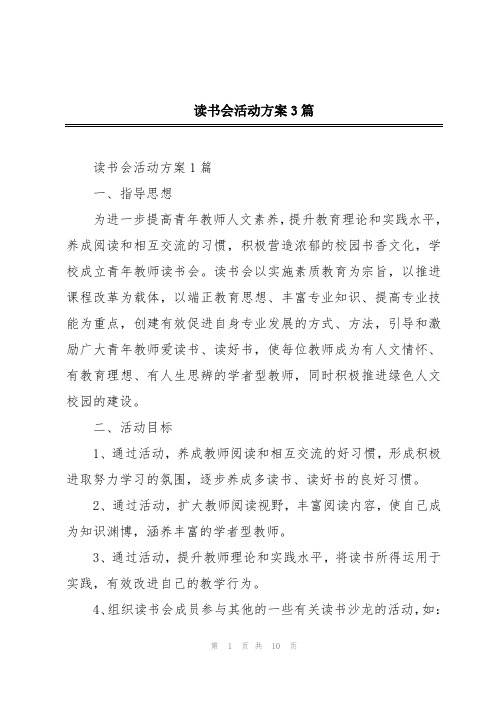 读书会活动方案3篇

读书会活动方案1篇

一、指导思想

为进一步提高青年教师人文素养，提升教育理论和实践水平，养成阅读和相互交流的习惯，积极营造浓郁的校园书香文化，学校成立青年教师读书会。读书会以实施素质教育为宗旨，以推进课程改革为载体，以端正教育思想、丰富专业知识、提高专业技能为重点，创建有效促进自身专业发展的方式、方法，引导和激励广大青年教师爱读书、读好书，使每位教师成为有人文情怀、有教育理想、有人生思辨的学者型教师，同时积极推进绿色人文校园的建设。

二、活动目标

1、通过活动，养成教师阅读和相互交流的好习惯，形成积极进取努力学习的氛围，逐步养成多读书、读好书的良好习惯。

2、通过活动，扩大教师阅读视野，丰富阅读内容，使自己成为知识渊博，涵养丰富的学者型教师。

3、通过活动，提升教师理论和实践水平，将读书所得运用于实践，有效改进自己的教学行为。

4、组织读书会成员参与其他的一些有关读书沙龙的活动，如：

第 1 页 共 10 页